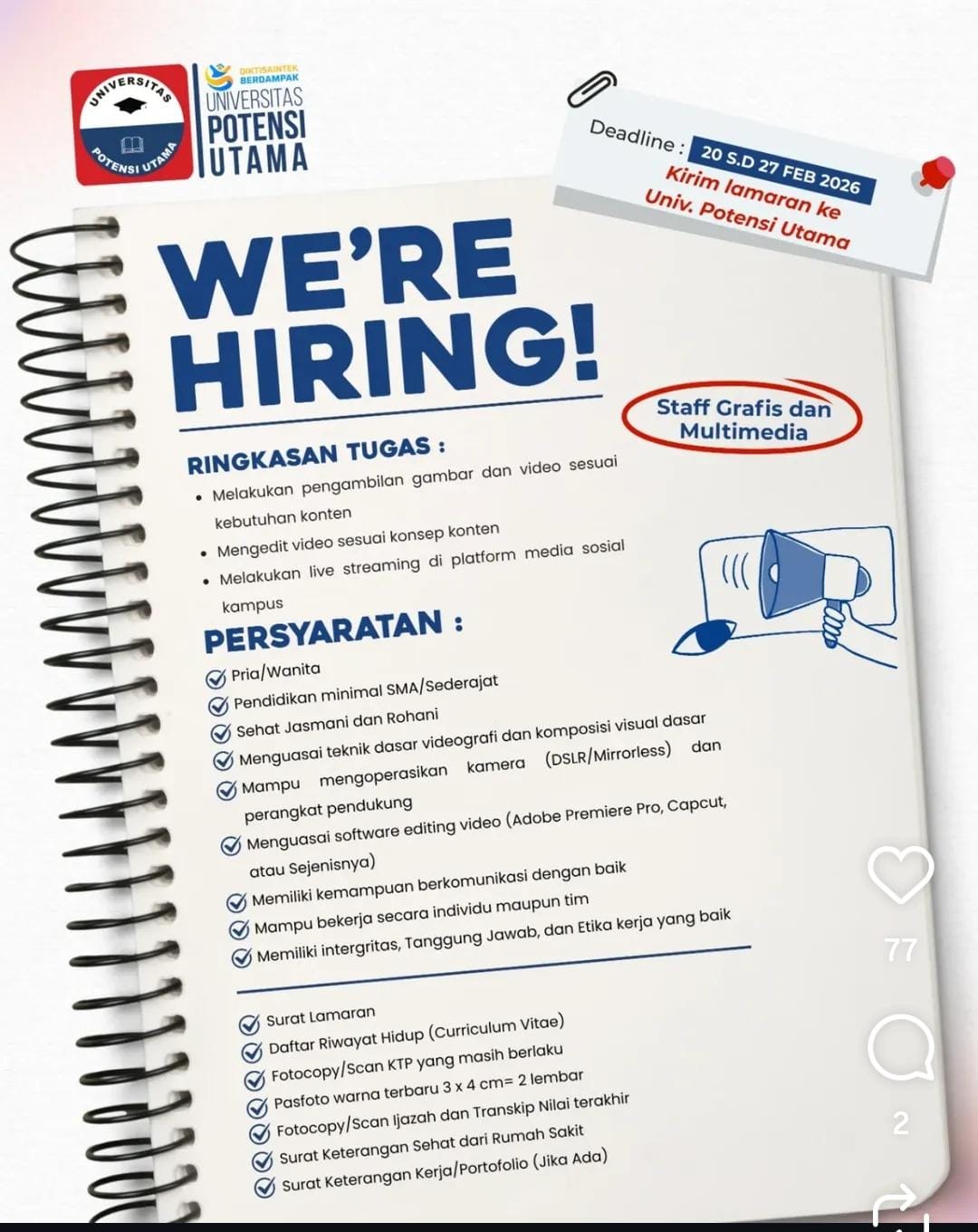 UNIVERSITAS POTENSI UTAMA

DIKTISAINTEK BERDAMPAK
UNIVERSITAS POTENSI UTAMA

Deadline : 20 S.D 27 FEB 2026
Kirim lamaran ke Univ. Potensi Utama

WE'RE HIRING!

Staff Grafis dan Multimedia

RINGKASAN TUGAS :
• Melakukan pengambilan gambar dan video sesuai kebutuhan konten
• Mengedit video sesuai konsep konten
• Melakukan live streaming di platform media sosial kampus

PERSYARATAN :
Pria/Wanita
Pendidikan minimal SMA/Sederajat
Sehat Jasmani dan Rohani
Menguasai teknik dasar videografi dan komposisi visual dasar
Mampu mengoperasikan kamera (DSLR/Mirrorless) dan perangkat pendukung
Menguasai software editing video (Adobe Premiere Pro, Capcut, atau Sejenisnya)
Memiliki kemampuan berkomunikasi dengan baik
Mampu bekerja secara individu maupun tim
Memiliki intergritas, Tanggung Jawab, dan Etika kerja yang baik

Surat Lamaran
Daftar Riwayat Hidup (Curriculum Vitae)
Fotocopy/Scan KTP yang masih berlaku
Pasfoto warna terbaru 3 x 4 cm= 2 lembar
Fotocopy/Scan Ijazah dan Transkip Nilai terakhir
Surat Keterangan Sehat dari Rumah Sakit
Surat Keterangan Kerja/Portofolio (Jika Ada)

77

2